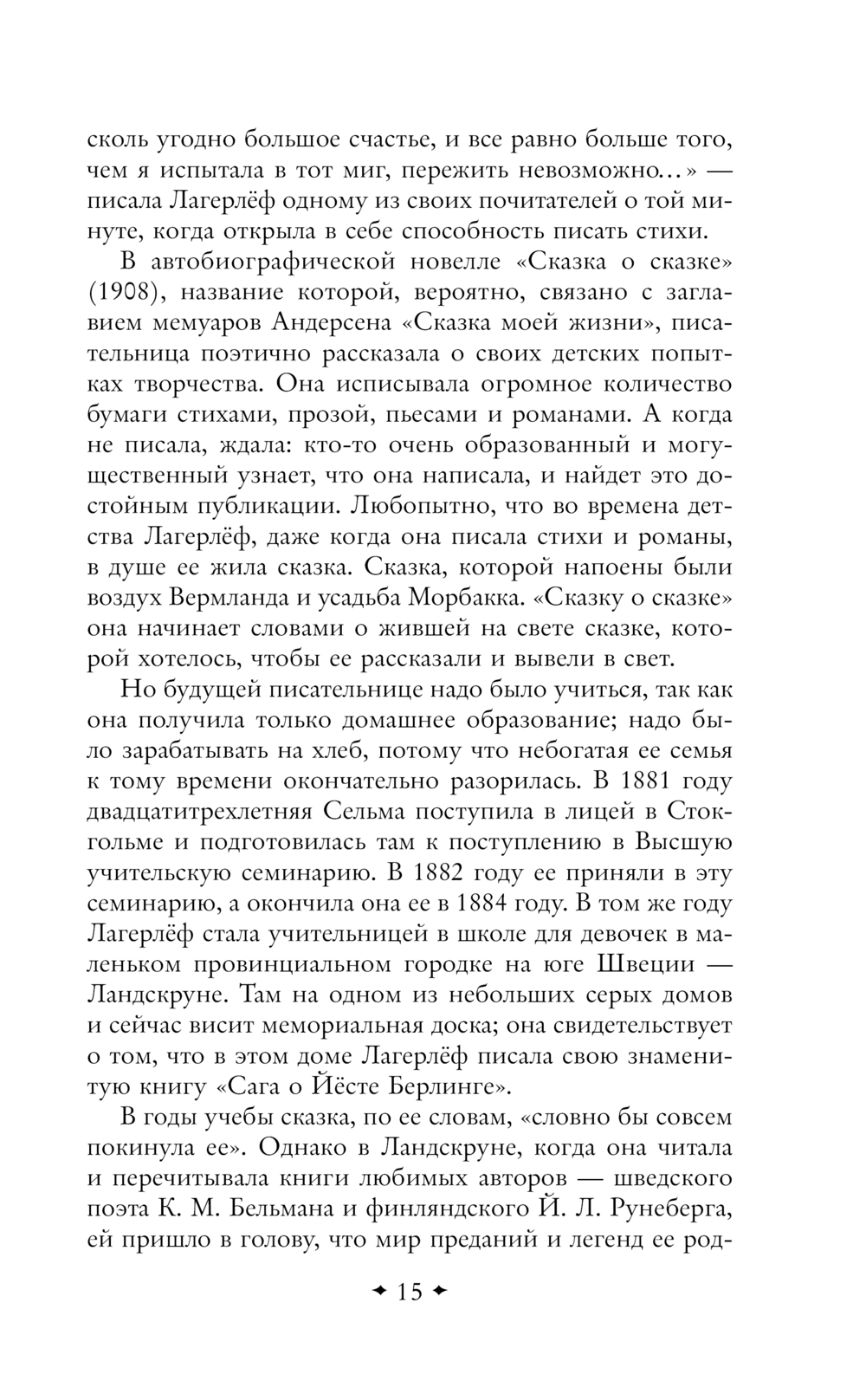 сколь угодно большое счастье, и все равно больше того, чем я испытала в тот миг, пережить невозможно…» — писала Лагерлёф одному из своих почитателей о той минуте, когда открыла в себе способность писать стихи.

В автобиографической новелле «Сказка о сказке» (1908), название которой, вероятно, связано с заглавием мемуаров Андерсена «Сказка моей жизни», писательница поэтично рассказала о своих детских попытках творчества. Она исписывала огромное количество бумаги стихами, прозой, пьесами и романами. А когда не писала, ждала: кто-то очень образованный и могущественный узнает, что она написала, и найдет это достойным публикации. Любопытно, что во времена детства Лагерлёф, даже когда она писала стихи и романы, в душе ее жила сказка. Сказка, которой напоены были воздух Вермланда и усадьба Морбакка. «Сказку о сказке» она начинает словами о жившей на свете сказке, которой хотелось, чтобы ее рассказали и вывели в свет.

Но будущей писательнице надо было учиться, так как она получила только домашнее образование; надо было зарабатывать на хлеб, потому что небогатая ее семья к тому времени окончательно разорилась. В 1881 году двадцатитрехлетняя Сельма поступила в лицей в Стокгольме и подготовилась там к поступлению в Высшую учительскую семинарию. В 1882 году ее приняли в эту семинарию, а окончила она ее в 1884 году. В том же году Лагерлёф стала учительницей в школе для девочек в маленьком провинциальном городке на юге Швеции — Ландскруне. Там на одном из небольших серых домов и сейчас висит мемориальная доска; она свидетельствует о том, что в этом доме Лагерлёф писала свою знаменитую книгу «Сага о Йёсте Берлинге».

В годы учебы сказка, по ее словам, «словно бы совсем покинула ее». Однако в Ландскруне, когда она читала и перечитывала книги любимых авторов — шведского поэта К. М. Бельмана и финляндского Й. Л. Рунеберга, ей пришло в голову, что мир преданий и легенд ее род-

15